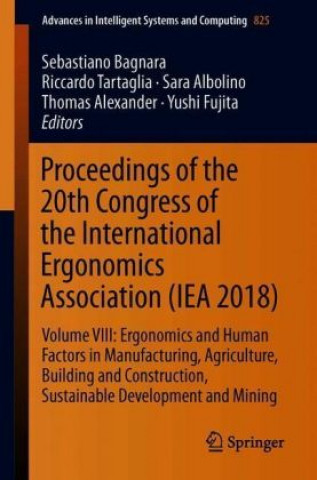 Advances in Intelligent Systems and Computing 825

Sebastiano Bagnara
Riccardo Tartaglia · Sara Albolino
Thomas Alexander · Yushi Fujita
Editors

Proceedings of the 20th Congress of the International Ergonomics Association (IEA 2018)

Volume VIII: Ergonomics and Human Factors in Manufacturing, Agriculture, Building and Construction, Sustainable Development and Mining

Springer